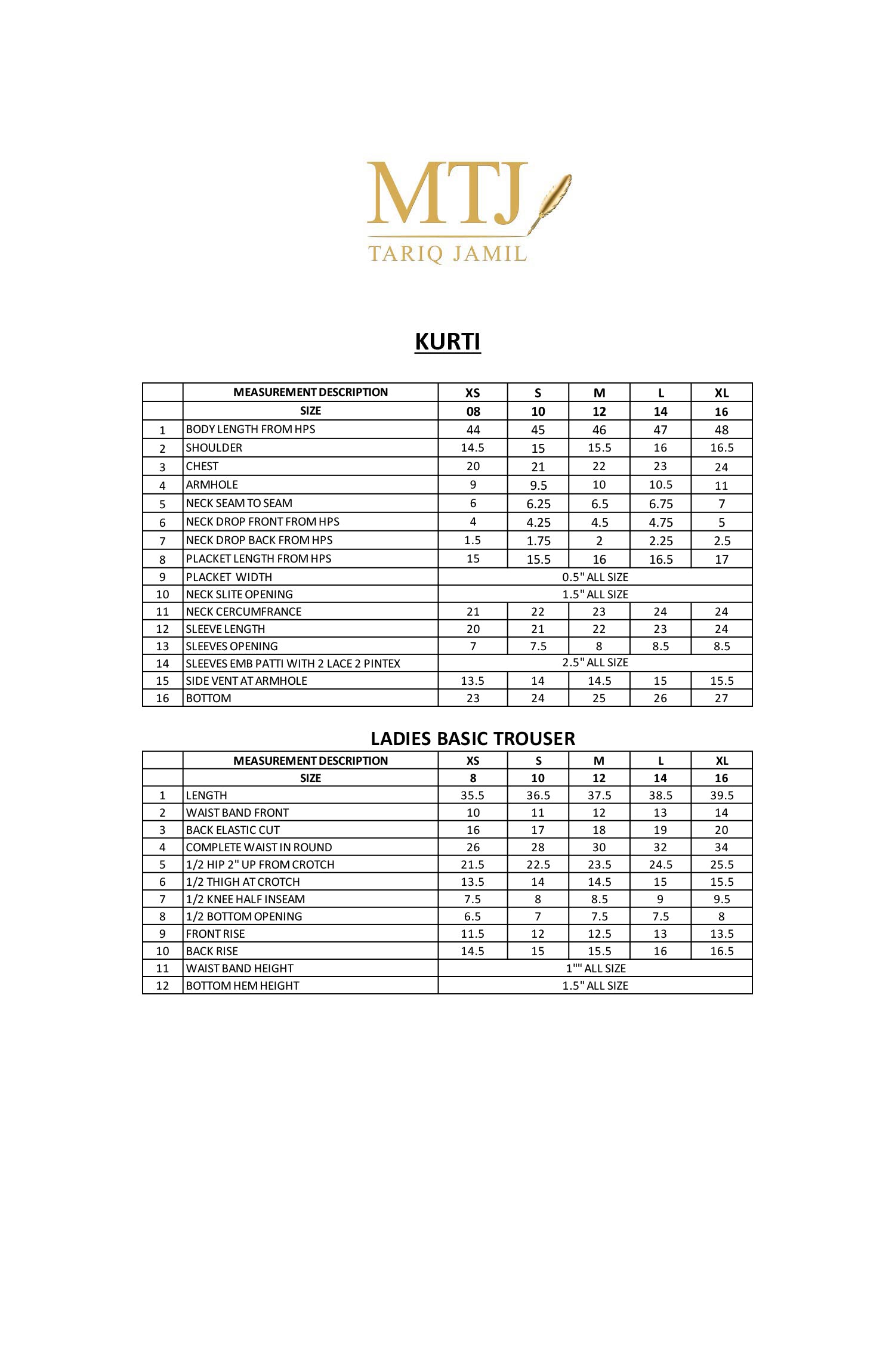 MTJ
TARIQ JAMIL

KURTI

| | MEASUREMENT DESCRIPTION | XS | S | M | L | XL |
|---|---|---|---|---|---|---|
| | SIZE | 08 | 10 | 12 | 14 | 16 |
| 1 | BODY LENGTH FROM HPS | 44 | 45 | 46 | 47 | 48 |
| 2 | SHOULDER | 14.5 | 15 | 15.5 | 16 | 16.5 |
| 3 | CHEST | 20 | 21 | 22 | 23 | 24 |
| 4 | ARMHOLE | 9 | 9.5 | 10 | 10.5 | 11 |
| 5 | NECK SEAM TO SEAM | 6 | 6.25 | 6.5 | 6.75 | 7 |
| 6 | NECK DROP FRONT FROM HPS | 4 | 4.25 | 4.5 | 4.75 | 5 |
| 7 | NECK DROP BACK FROM HPS | 1.5 | 1.75 | 2 | 2.25 | 2.5 |
| 8 | PLACKET LENGTH FROM HPS | 15 | 15.5 | 16 | 16.5 | 17 |
| 9 | PLACKET WIDTH | 0.5" ALL SIZE | | | | |
| 10 | NECK SLITE OPENING | 1.5" ALL SIZE | | | | |
| 11 | NECK CERCUMFRANCE | 21 | 22 | 23 | 24 | 24 |
| 12 | SLEEVE LENGTH | 20 | 21 | 22 | 23 | 24 |
| 13 | SLEEVES OPENING | 7 | 7.5 | 8 | 8.5 | 8.5 |
| 14 | SLEEVES EMB PATTI WITH 2 LACE 2 PINTEX | 2.5" ALL SIZE | | | | |
| 15 | SIDE VENT AT ARMHOLE | 13.5 | 14 | 14.5 | 15 | 15.5 |
| 16 | BOTTOM | 23 | 24 | 25 | 26 | 27 |

LADIES BASIC TROUSER

| | MEASUREMENT DESCRIPTION | XS | S | M | L | XL |
|---|---|---|---|---|---|---|
| | SIZE | 8 | 10 | 12 | 14 | 16 |
| 1 | LENGTH | 35.5 | 36.5 | 37.5 | 38.5 | 39.5 |
| 2 | WAIST BAND FRONT | 10 | 11 | 12 | 13 | 14 |
| 3 | BACK ELASTIC CUT | 16 | 17 | 18 | 19 | 20 |
| 4 | COMPLETE WAIST IN ROUND | 26 | 28 | 30 | 32 | 34 |
| 5 | 1/2 HIP 2" UP FROM CROTCH | 21.5 | 22.5 | 23.5 | 24.5 | 25.5 |
| 6 | 1/2 THIGH AT CROTCH | 13.5 | 14 | 14.5 | 15 | 15.5 |
| 7 | 1/2 KNEE HALF INSEAM | 7.5 | 8 | 8.5 | 9 | 9.5 |
| 8 | 1/2 BOTTOM OPENING | 6.5 | 7 | 7.5 | 7.5 | 8 |
| 9 | FRONT RISE | 11.5 | 12 | 12.5 | 13 | 13.5 |
| 10 | BACK RISE | 14.5 | 15 | 15.5 | 16 | 16.5 |
| 11 | WAIST BAND HEIGHT | 1"" ALL SIZE | | | | |
| 12 | BOTTOM HEM HEIGHT | 1.5" ALL SIZE | | | | |